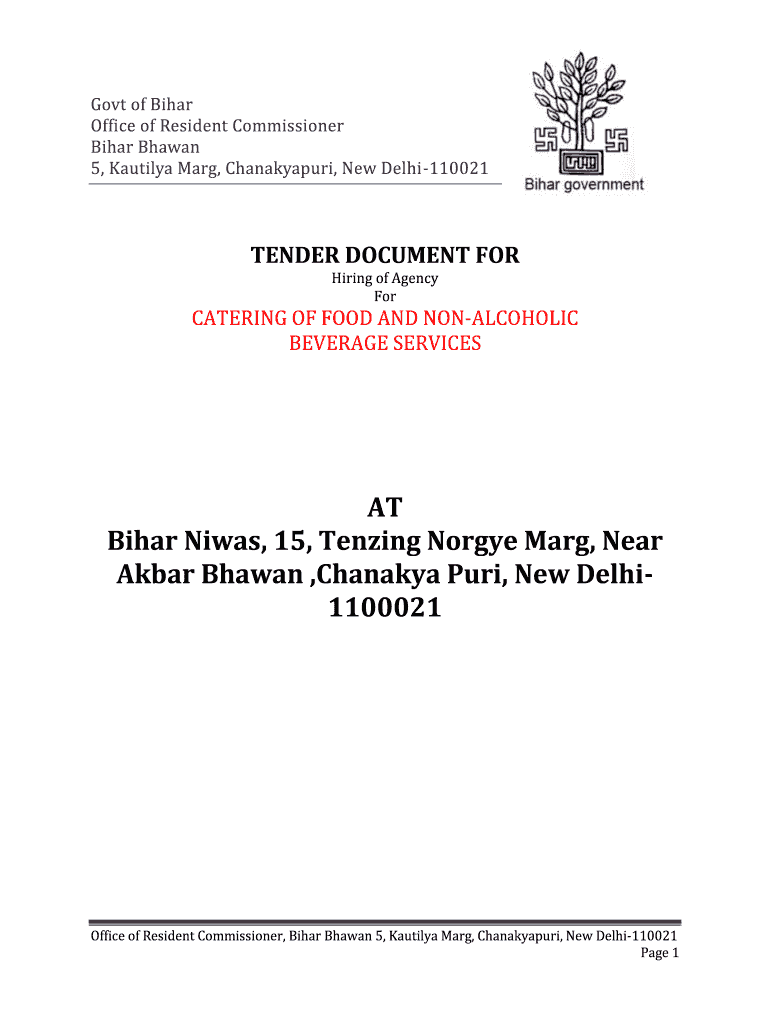 Govt of Bihar
Office of Resident Commissioner
Bihar Bhawan
5, Kautilya Marg, Chanakyapuri, New Delhi-110021

Bihar government

TENDER DOCUMENT FOR
Hiring of Agency
For
CATERING OF FOOD AND NON-ALCOHOLIC BEVERAGE SERVICES

AT
Bihar Niwas, 15, Tenzing Norgye Marg, Near Akbar Bhawan ,Chanakya Puri, New Delhi-1100021

Office of Resident Commissioner, Bihar Bhawan 5, Kautilya Marg, Chanakyapuri, New Delhi-110021
Page 1